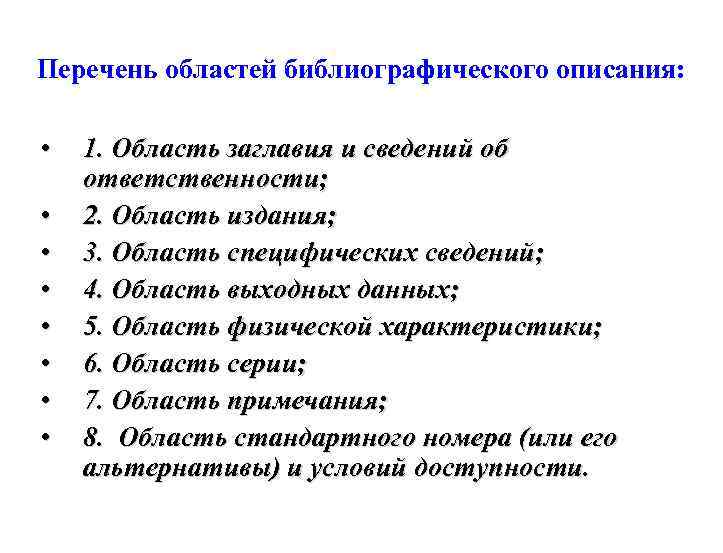 Перечень областей библиографического описания:

• 1. Область заглавия и сведений об ответственности;
• 2. Область издания;
• 3. Область специфических сведений;
• 4. Область выходных данных;
• 5. Область физической характеристики;
• 6. Область серии;
• 7. Область примечания;
• 8. Область стандартного номера (или его альтернативы) и условий доступности.